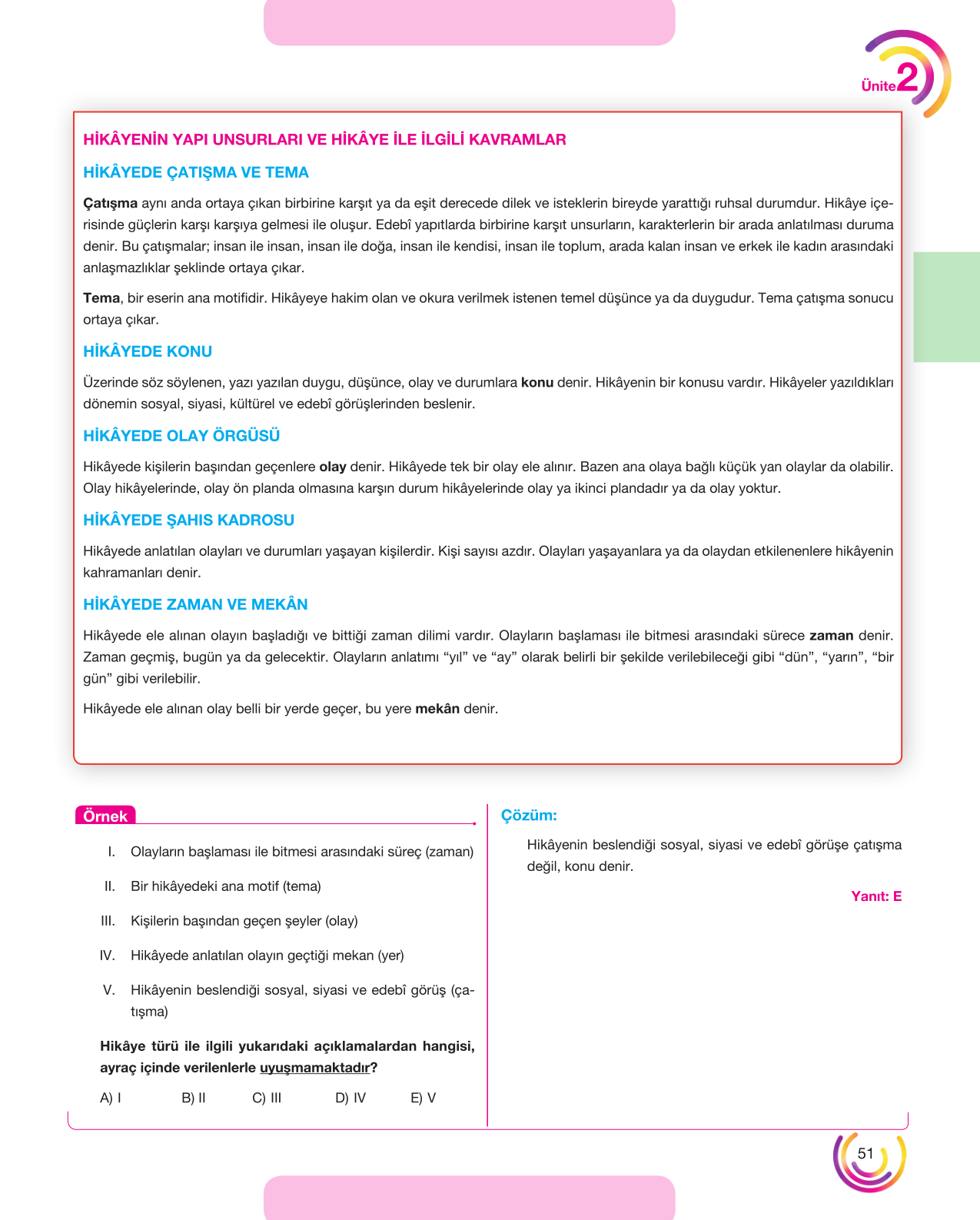 Ünite 2

HİKÂYENİN YAPI UNSURLARI VE HİKÂYE İLE İLGİLİ KAVRAMLAR

HİKÂYEDE ÇATIŞMA VE TEMA

Çatışma aynı anda ortaya çıkan birbirine karşıt ya da eşit derecede dilek ve isteklerin bireyde yarattığı ruhsal durumdur. Hikâye içerisinde güçlerin karşı karşıya gelmesi ile oluşur. Edebî yapıtlarda birbirine karşıt unsurların, karakterlerin bir arada anlatılması duruma denir. Bu çatışmalar; insan ile insan, insan ile doğa, insan ile kendisi, insan ile toplum, arada kalan insan ve erkek ile kadın arasındaki anlaşmazlıklar şeklinde ortaya çıkar.

Tema, bir eserin ana motifidir. Hikâyeye hakim olan ve okura verilmek istenen temel düşünce ya da duygudur. Tema çatışma sonucu ortaya çıkar.

HİKÂYEDE KONU

Üzerinde söz söylenen, yazı yazılan duygu, düşünce, olay ve durumlara konu denir. Hikâyenin bir konusu vardır. Hikâyeler yazıldıkları dönemin sosyal, siyasi, kültürel ve edebî görüşlerinden beslenir.

HİKÂYEDE OLAY ÖRGÜSÜ

Hikâyede kişilerin başından geçenlere olay denir. Hikâyede tek bir olay ele alınır. Bazen ana olaya bağlı küçük yan olaylar da olabilir. Olay hikâyelerinde, olay ön planda olmasına karşın durum hikâyelerinde olay ya ikinci plandadır ya da olay yoktur.

HİKÂYEDE ŞAHIS KADROSU

Hikâyede anlatılan olayları ve durumları yaşayan kişilerdir. Kişi sayısı azdır. Olayları yaşayanlara ya da olaydan etkilenenlere hikâyenin kahramanları denir.

HİKÂYEDE ZAMAN VE MEKÂN

Hikâyede ele alınan olayın başladığı ve bittiği zaman dilimi vardır. Olayların başlaması ile bitmesi arasındaki sürece zaman denir. Zaman geçmiş, bugün ya da gelecektir. Olayların anlatımı "yıl" ve "ay" olarak belirli bir şekilde verilebileceği gibi "dün", "yarın", "bir gün" gibi verilebilir.

Hikâyede ele alınan olay belli bir yerde geçer, bu yere mekân denir.

Örnek

I. Olayların başlaması ile bitmesi arasındaki süreç (zaman)

II. Bir hikâyedeki ana motif (tema)

III. Kişilerin başından geçen şeyler (olay)

IV. Hikâyede anlatılan olayın geçtiği mekan (yer)

V. Hikâyenin beslendiği sosyal, siyasi ve edebî görüş (çatışma)

Hikâye türü ile ilgili yukarıdaki açıklamalardan hangisi, ayraç içinde verilenlerle uyuşmamaktadır?

A) I B) II C) III D) IV E) V

Çözüm:

Hikâyenin beslendiği sosyal, siyasi ve edebî görüşe çatışma değil, konu denir.

Yanıt: E

51